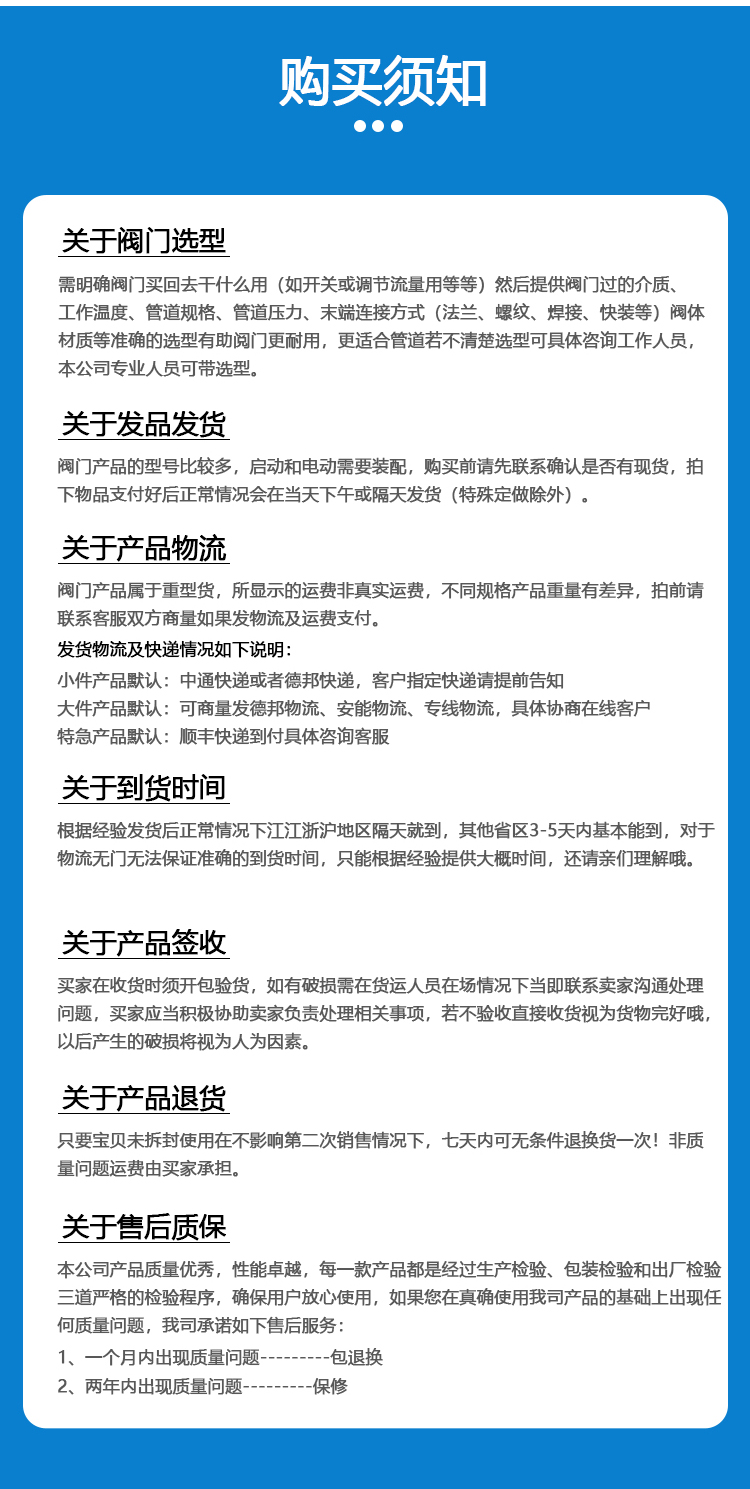 购买须知

关于阀门选型

需明确阀门买回去干什么用（如开关或调节流量用等等）然后提供阀门过的介质、工作温度、管道规格、管道压力、末端连接方式（法兰、螺纹、焊接、快装等）阀体材质等准确的选型有助阀门更耐用，更适合管道若不清楚选型可具体咨询工作人员，本公司专业人员可带选型。

关于发品发货

阀门产品的型号比较多，启动和电动需要装配，购买前请先联系确认是否有现货，拍下物品支付好后正常情况会在当天下午或隔天发货（特殊定做除外）。

关于产品物流

阀门产品属于重型货，所显示的运费非真实运费，不同规格产品重量有差异，拍前请联系客服双方商量如果发物流及运费支付。

发货物流及快递情况如下说明：

小件产品默认：中通快递或者德邦快递，客户指定快递请提前告知

大件产品默认：可商量发德邦物流、安能物流、专线物流，具体协商在线客户

特急产品默认：顺丰快递到付具体咨询客服

关于到货时间

根据经验发货后正常情况下江江浙沪地区隔天就到，其他省区3-5天内基本能到，对于物流无门无法保证准确的到货时间，只能根据经验提供大概时间，还请亲们理解哦。

关于产品签收

买家在收货时须开包验货，如有破损需在货运人员在场情况下当即联系卖家沟通处理问题，买家应当积极协助卖家负责处理相关事项，若不验收直接收货视为货物完好哦，以后产生的破损将视为人为因素。

关于产品退货

只要宝贝未拆封使用在不影响第二次销售情况下，七天内可无条件退换货一次！非质量问题运费由买家承担。

关于售后质保

本公司产品质量优秀，性能卓越，每一款产品都是经过生产检验、包装检验和出厂检验三道严格的检验程序，确保用户放心使用，如果您在真确使用我司产品的基础上出现任何质量问题，我司承诺如下售后服务：

1、一个月内出现质量问题---------包退换

2、两年内出现质量问题---------保修